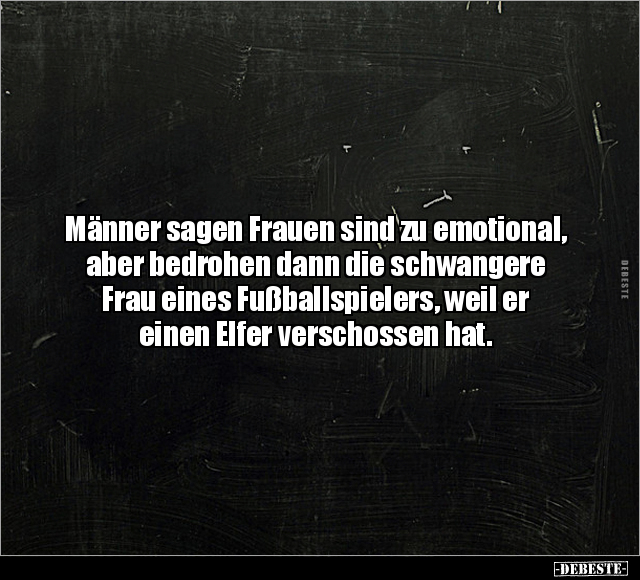 Männer sagen Frauen sind zu emotional, aber bedrohen dann die schwangere Frau eines Fußballspielers, weil er einen Elfer verschossen hat.

DEBESTE

-DEBESTE-